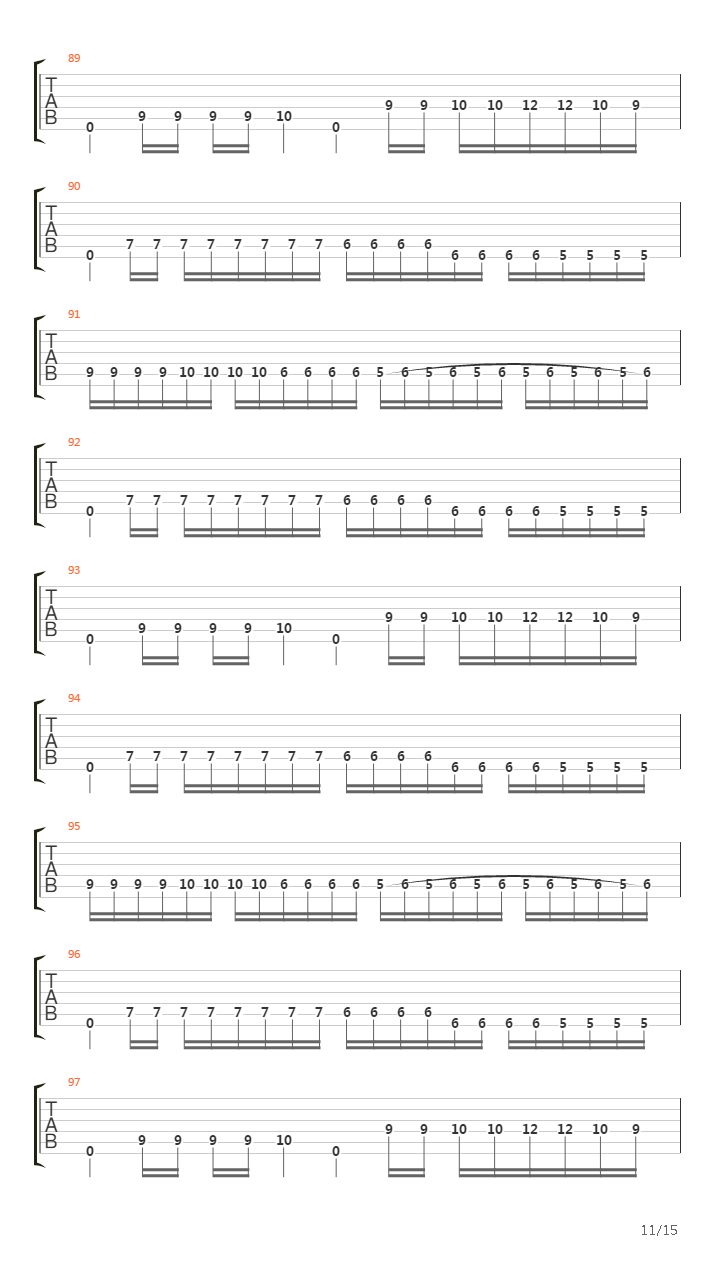 89
T
A
B
0 9 9 9 9 10 0 9 9 10 10 12 12 10 9

90
T
A
B
0 7 7 7 7 7 7 7 7 6 6 6 6 6 6 6 6 5 5 5 5

91
T
A
B
9 9 9 9 10 10 10 10 6 6 6 6 5 6 5 6 5 6 5 6 5 6 5 6

92
T
A
B
0 7 7 7 7 7 7 7 7 6 6 6 6 6 6 6 6 5 5 5 5

93
T
A
B
0 9 9 9 9 10 0 9 9 10 10 12 12 10 9

94
T
A
B
0 7 7 7 7 7 7 7 7 6 6 6 6 6 6 6 6 5 5 5 5

95
T
A
B
9 9 9 9 10 10 10 10 6 6 6 6 5 6 5 6 5 6 5 6 5 6 5 6

96
T
A
B
0 7 7 7 7 7 7 7 7 6 6 6 6 6 6 6 6 5 5 5 5

97
T
A
B
0 9 9 9 9 10 0 9 9 10 10 12 12 10 9

11/15